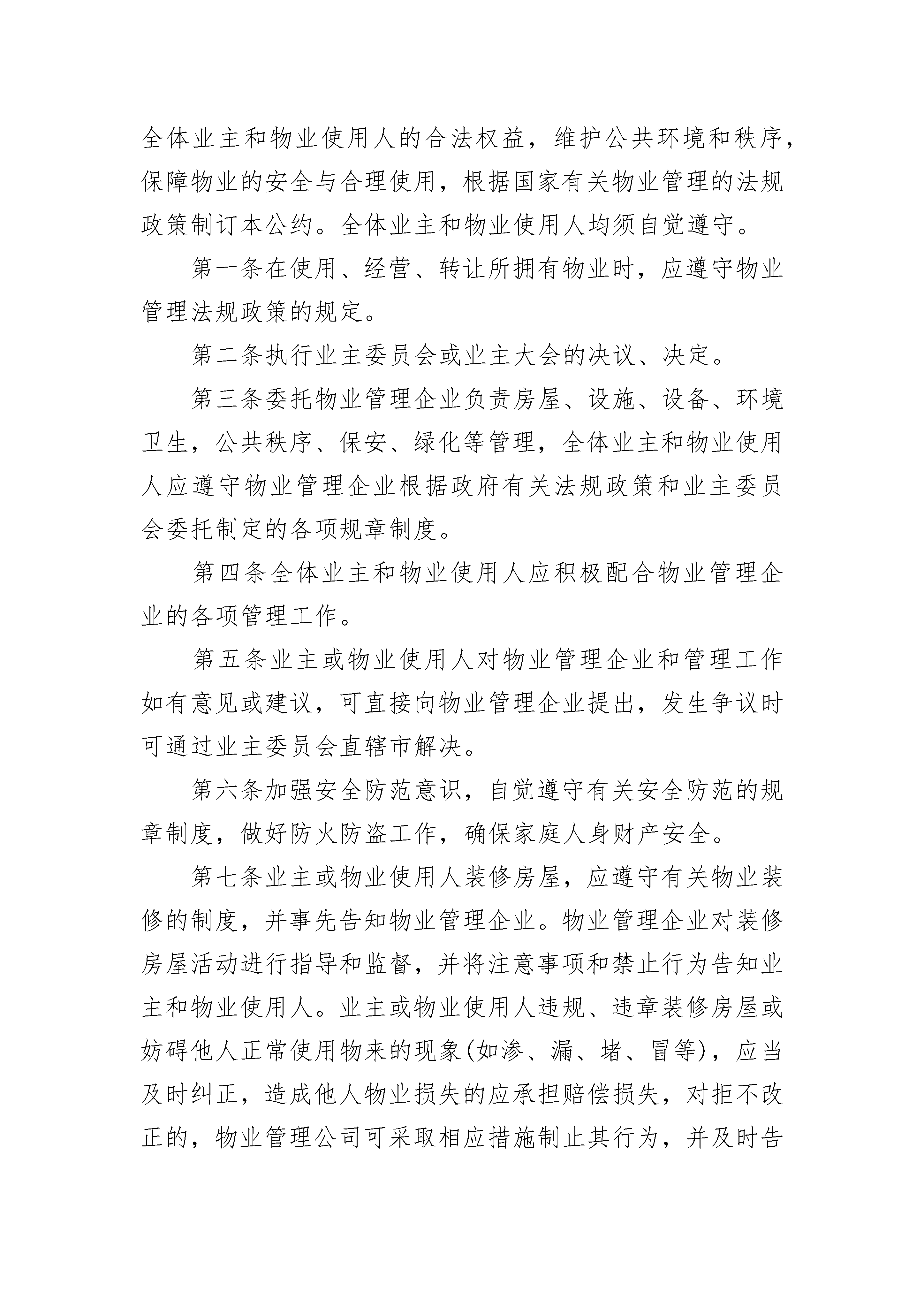 全体业主和物业使用人的合法权益，维护公共环境和秩序，保障物业的安全与合理使用，根据国家有关物业管理的法规政策制订本公约。全体业主和物业使用人均须自觉遵守。

第一条在使用、经营、转让所拥有物业时，应遵守物业管理法规政策的规定。

第二条执行业主委员会或业主大会的决议、决定。

第三条委托物业管理企业负责房屋、设施、设备、环境卫生，公共秩序、保安、绿化等管理，全体业主和物业使用人应遵守物业管理企业根据政府有关法规政策和业主委员会委托制定的各项规章制度。

第四条全体业主和物业使用人应积极配合物业管理企业的各项管理工作。

第五条业主或物业使用人对物业管理企业和管理工作如有意见或建议，可直接向物业管理企业提出，发生争议时可通过业主委员会直辖市解决。

第六条加强安全防范意识，自觉遵守有关安全防范的规章制度，做好防火防盗工作，确保家庭人身财产安全。

第七条业主或物业使用人装修房屋，应遵守有关物业装修的制度，并事先告知物业管理企业。物业管理企业对装修房屋活动进行指导和监督，并将注意事项和禁止行为告知业主和物业使用人。业主或物业使用人违规、违章装修房屋或妨碍他人正常使用物来的现象(如渗、漏、堵、冒等)，应当及时纠正，造成他人物业损失的应承担赔偿损失，对拒不改正的，物业管理公司可采取相应措施制止其行为，并及时告